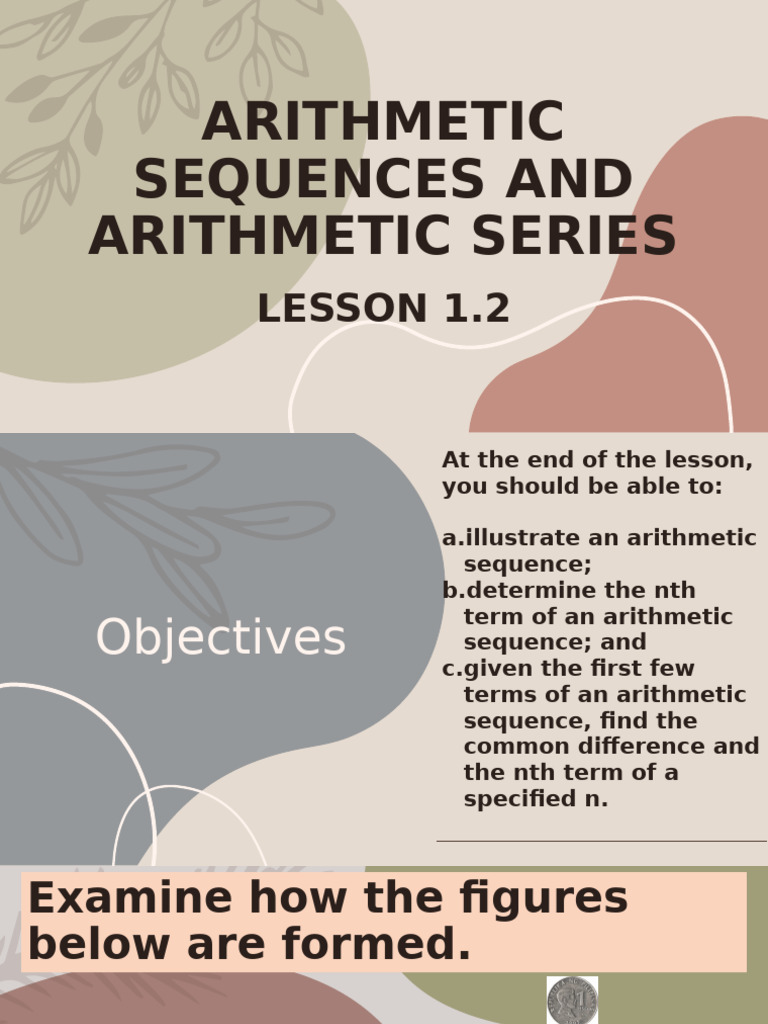 ARITHMETIC SEQUENCES AND ARITHMETIC SERIES

LESSON 1.2

Objectives

At the end of the lesson, you should be able to:

a.illustrate an arithmetic sequence;
b.determine the nth term of an arithmetic sequence; and
c.given the first few terms of an arithmetic sequence, find the common difference and the nth term of a specified n.

Examine how the figures below are formed.